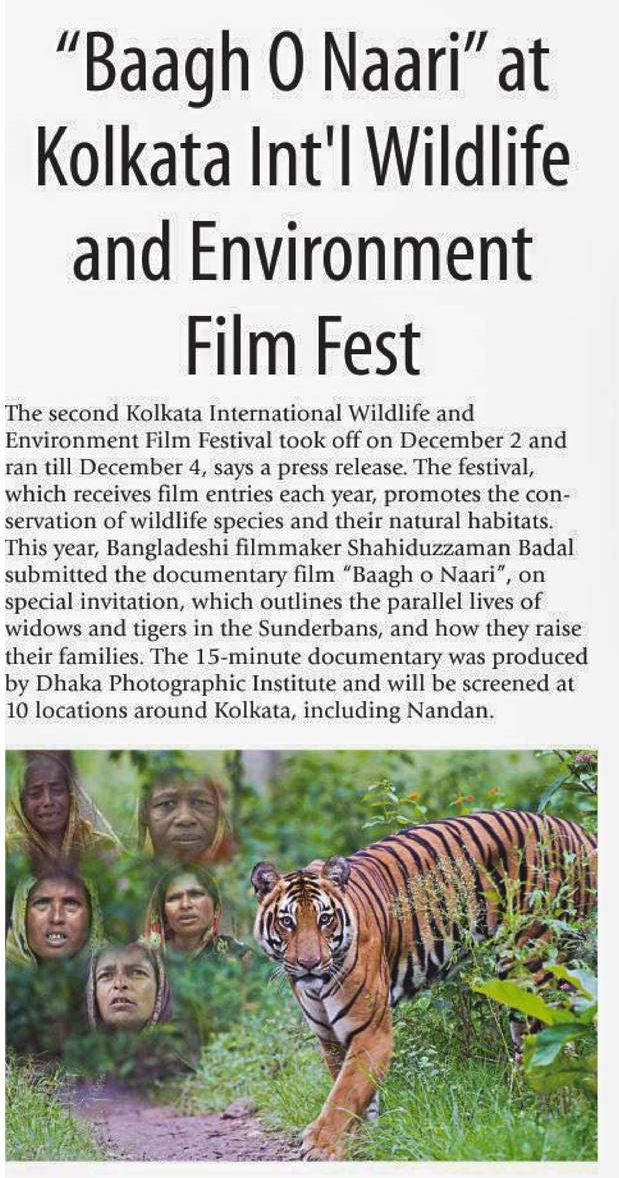 "Baagh O Naari" at Kolkata Int'l Wildlife and Environment Film Fest

The second Kolkata International Wildlife and Environment Film Festival took off on December 2 and ran till December 4, says a press release. The festival, which receives film entries each year, promotes the conservation of wildlife species and their natural habitats. This year, Bangladeshi filmmaker Shahiduzzaman Badal submitted the documentary film "Baagh o Naari", on special invitation, which outlines the parallel lives of widows and tigers in the Sunderbans, and how they raise their families. The 15-minute documentary was produced by Dhaka Photographic Institute and will be screened at 10 locations around Kolkata, including Nandan.